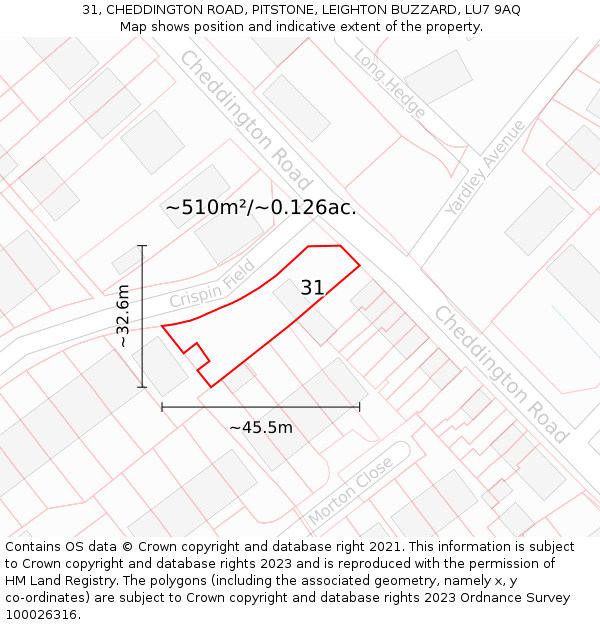 31, CHEDDINGTON ROAD, PITSTONE, LEIGHTON BUZZARD, LU7 9AQ
Map shows position and indicative extent of the property.

Cheddington Road
Long Hedge
Yardley Avenue
~510m²/~0.126ac.
Crispin Field
31
~32.6m
Cheddington Road
~45.5m
Morton Close

Contains OS data © Crown copyright and database right 2021. This information is subject to Crown copyright and database rights 2023 and is reproduced with the permission of HM Land Registry. The polygons (including the associated geometry, namely x, y co-ordinates) are subject to Crown copyright and database rights 2023 Ordnance Survey 100026316.